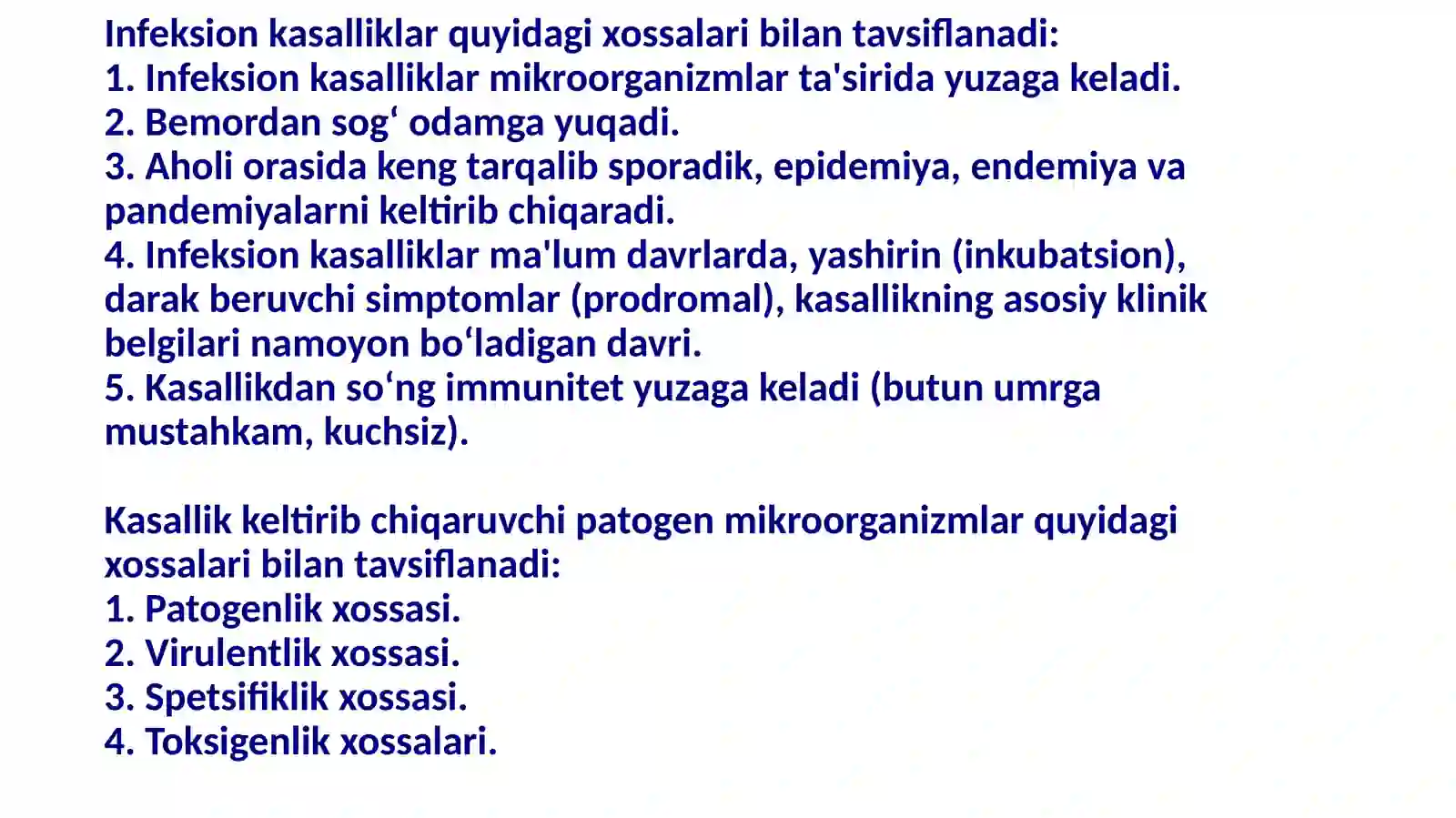 Infeksion kasalliklar quyidagi xossalari bilan tavsiflanadi:
1. Infeksion kasalliklar mikroorganizmlar ta'sirida yuzaga keladi.
2. Bemordan sog‘ odamga yuqadi.
3. Aholi orasida keng tarqalib sporadik, epidemiya, endemiya va pandemiyalarni keltirib chiqaradi.
4. Infeksion kasalliklar ma'lum davrlarda, yashirin (inkubatsion), darak beruvchi simptomlar (prodromal), kasallikning asosiy klinik belgilari namoyon bo‘ladigan davri.
5. Kasallikdan so‘ng immunitet yuzaga keladi (butun umrga mustahkam, kuchsiz).

Kasallik keltirib chiqaruvchi patogen mikroorganizmlar quyidagi xossalari bilan tavsiflanadi:
1. Patogenlik xossasi.
2. Virulentlik xossasi.
3. Spetsifiklik xossasi.
4. Toksigenlik xossalari.